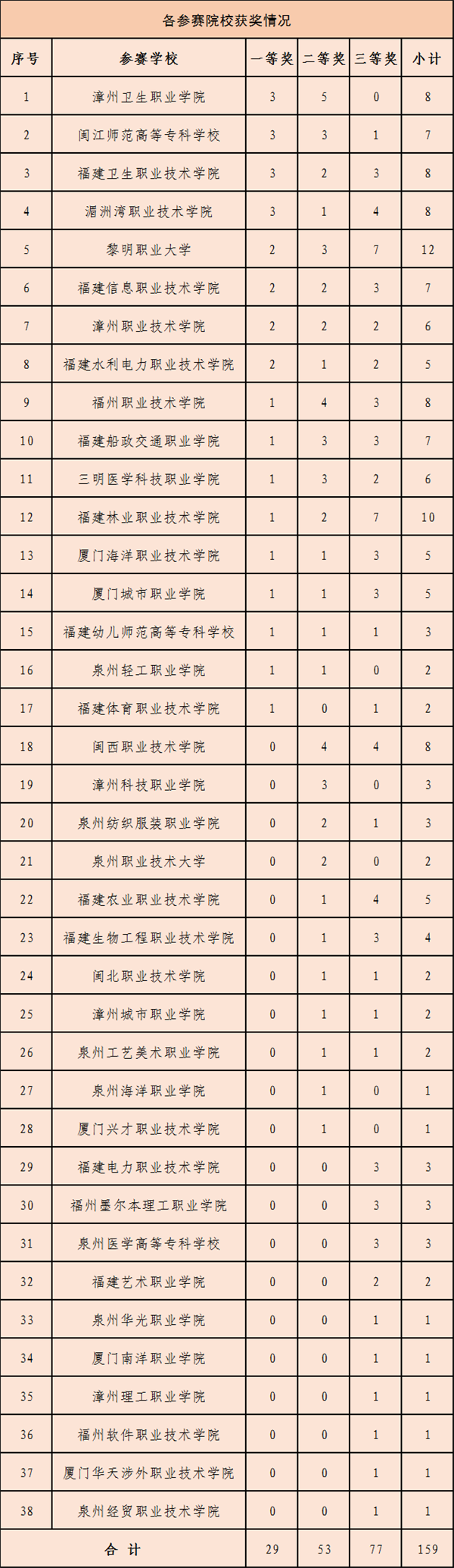 各参赛院校获奖情况

| 序号 | 参赛学校 | 一等奖 | 二等奖 | 三等奖 | 小计 |
|---|---|---|---|---|---|
| 1 | 漳州卫生职业学院 | 3 | 5 | 0 | 8 |
| 2 | 闽江师范高等专科学校 | 3 | 3 | 1 | 7 |
| 3 | 福建卫生职业技术学院 | 3 | 2 | 3 | 8 |
| 4 | 湄洲湾职业技术学院 | 3 | 1 | 4 | 8 |
| 5 | 黎明职业大学 | 2 | 3 | 7 | 12 |
| 6 | 福建信息职业技术学院 | 2 | 2 | 3 | 7 |
| 7 | 漳州职业技术学院 | 2 | 2 | 2 | 6 |
| 8 | 福建水利电力职业技术学院 | 2 | 1 | 2 | 5 |
| 9 | 福州职业技术学院 | 1 | 4 | 3 | 8 |
| 10 | 福建船政交通职业学院 | 1 | 3 | 3 | 7 |
| 11 | 三明医学科技职业学院 | 1 | 3 | 2 | 6 |
| 12 | 福建林业职业技术学院 | 1 | 2 | 7 | 10 |
| 13 | 厦门海洋职业技术学院 | 1 | 1 | 3 | 5 |
| 14 | 厦门城市职业学院 | 1 | 1 | 3 | 5 |
| 15 | 福建幼儿师范高等专科学校 | 1 | 1 | 1 | 3 |
| 16 | 泉州轻工职业学院 | 1 | 1 | 0 | 2 |
| 17 | 福建体育职业技术学院 | 1 | 0 | 1 | 2 |
| 18 | 闽西职业技术学院 | 0 | 4 | 4 | 8 |
| 19 | 漳州科技职业学院 | 0 | 3 | 0 | 3 |
| 20 | 泉州纺织服装职业学院 | 0 | 2 | 1 | 3 |
| 21 | 泉州职业技术大学 | 0 | 2 | 0 | 2 |
| 22 | 福建农业职业技术学院 | 0 | 1 | 4 | 5 |
| 23 | 福建生物工程职业技术学院 | 0 | 1 | 3 | 4 |
| 24 | 闽北职业技术学院 | 0 | 1 | 1 | 2 |
| 25 | 漳州城市职业学院 | 0 | 1 | 1 | 2 |
| 26 | 泉州工艺美术职业学院 | 0 | 1 | 1 | 2 |
| 27 | 泉州海洋职业学院 | 0 | 1 | 0 | 1 |
| 28 | 厦门兴才职业技术学院 | 0 | 1 | 0 | 1 |
| 29 | 福建电力职业技术学院 | 0 | 0 | 3 | 3 |
| 30 | 福州墨尔本理工职业学院 | 0 | 0 | 3 | 3 |
| 31 | 泉州医学高等专科学校 | 0 | 0 | 3 | 3 |
| 32 | 福建艺术职业学院 | 0 | 0 | 2 | 2 |
| 33 | 泉州华光职业学院 | 0 | 0 | 1 | 1 |
| 34 | 厦门南洋职业学院 | 0 | 0 | 1 | 1 |
| 35 | 漳州理工职业学院 | 0 | 0 | 1 | 1 |
| 36 | 福州软件职业技术学院 | 0 | 0 | 1 | 1 |
| 37 | 厦门华天涉外职业技术学院 | 0 | 0 | 1 | 1 |
| 38 | 泉州经贸职业技术学院 | 0 | 0 | 1 | 1 |
| 合计 | | 29 | 53 | 77 | 159 |